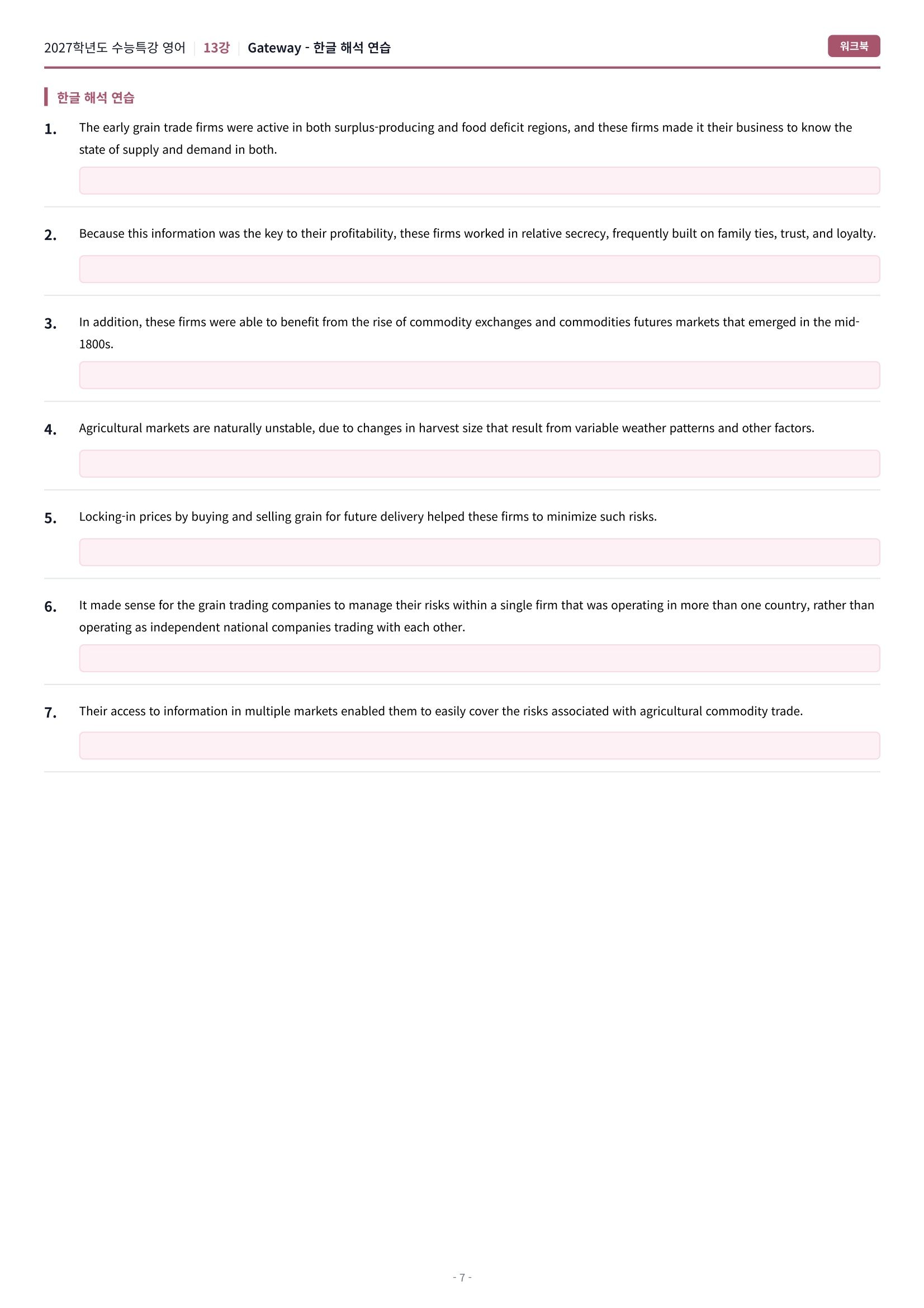 2027학년도 수능특강 영어 | 13강 | Gateway - 한글 해석 연습

워크북

한글 해석 연습

1. The early grain trade firms were active in both surplus-producing and food deficit regions, and these firms made it their business to know the state of supply and demand in both.

2. Because this information was the key to their profitability, these firms worked in relative secrecy, frequently built on family ties, trust, and loyalty.

3. In addition, these firms were able to benefit from the rise of commodity exchanges and commodities futures markets that emerged in the mid-1800s.

4. Agricultural markets are naturally unstable, due to changes in harvest size that result from variable weather patterns and other factors.

5. Locking-in prices by buying and selling grain for future delivery helped these firms to minimize such risks.

6. It made sense for the grain trading companies to manage their risks within a single firm that was operating in more than one country, rather than operating as independent national companies trading with each other.

7. Their access to information in multiple markets enabled them to easily cover the risks associated with agricultural commodity trade.

- 7 -